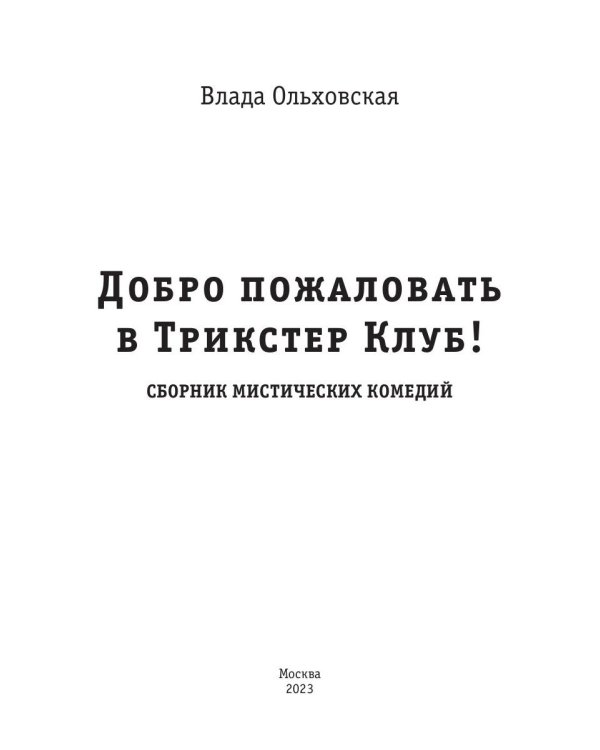 Влада Ольховская

Добро пожаловать в Трикстер Клуб!

СБОРНИК МИСТИЧЕСКИХ КОМЕДИЙ

Москва
2023